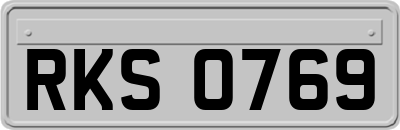 RKS 0769